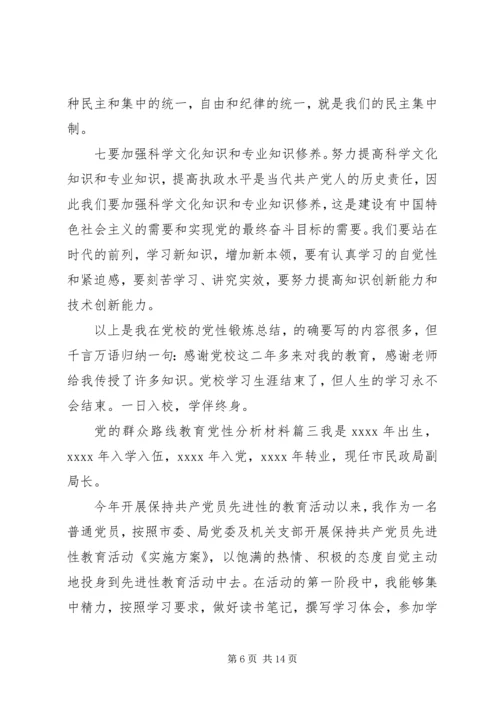 种民主和集中的统一，自由和纪律的统一，就是我们的民主集中制。

七要加强科学文化知识和专业知识修养。努力提高科学文化知识和专业知识，提高执政水平是当代共产党人的历史责任，因此我们要加强科学文化知识和专业知识修养，这是建设有中国特色社会主义的需要和实现党的最终奋斗目标的需要。我们要站在时代的前列，学习新知识，增加新本领，要有认真学习的自觉性和紧迫感，要刻苦学习、讲究实效，要努力提高知识创新能力和技术创新能力。

以上是我在党校的党性锻炼总结，的确要写的内容很多，但千言万语归纳一句：感谢党校这二年多来对我的教育，感谢老师给我传授了许多知识。党校学习生涯结束了，但人生的学习永不会结束。一日入校，学伴终身。

党的群众路线教育党性分析材料篇三我是 xxxx 年出生，xxxx 年入学入伍，xxxx 年入党，xxxx 年转业，现任市民政局副局长。

今年开展保持共产党员先进性的教育活动以来，我作为一名普通党员，按照市委、局党委及机关支部开展保持共产党员先进性教育活动《实施方案》，以饱满的热情、积极的态度自觉主动地投身到先进性教育活动中去。在活动的第一阶段中，我能够集中精力，按照学习要求，做好读书笔记，撰写学习体会，参加学

第 6 页 共 14 页